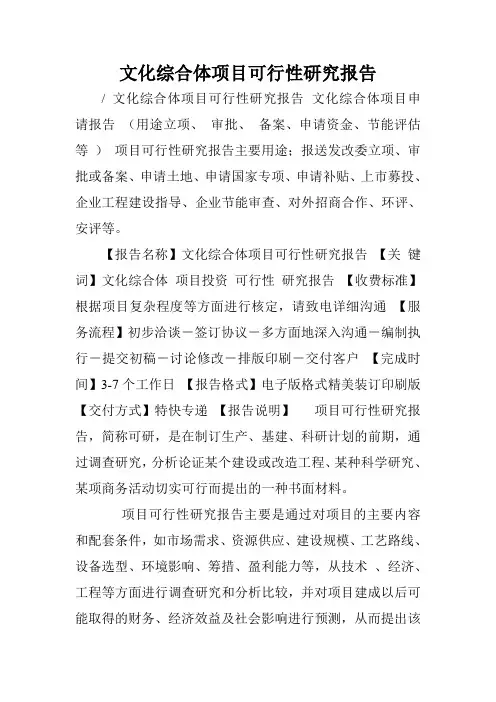 文化综合体项目可行性研究报告

/ 文化综合体项目可行性研究报告 文化综合体项目申请报告 （用途立项、 审批、 备案、申请资金、节能评估等 ） 项目可行性研究报告主要用途：报送发改委立项、审批或备案、申请土地、申请国家专项、申请补贴、上市募投、企业工程建设指导、企业节能审查、对外招商合作、环评、安评等。

【报告名称】文化综合体项目可行性研究报告 【关 键词】文化综合体 项目投资 可行性 研究报告 【收费标准】根据项目复杂程度等方面进行核定，请致电详细沟通 【服务流程】初步洽谈－签订协议－多方面地深入沟通－编制执行－提交初稿－讨论修改－排版印刷－交付客户 【完成时间】3-7 个工作日 【报告格式】电子版格式精美装订印刷版 【交付方式】特快专递 【报告说明】 项目可行性研究报告，简称可研，是在制订生产、基建、科研计划的前期，通过调查研究，分析论证某个建设或改造工程、某种科学研究、某项商务活动切实可行而提出的一种书面材料。

项目可行性研究报告主要是通过对项目的主要内容和配套条件，如市场需求、资源供应、建设规模、工艺路线、设备选型、环境影响、筹措、盈利能力等，从技术 、经济、工程等方面进行调查研究和分析比较，并对项目建成以后可能取得的财务、经济效益及社会影响进行预测，从而提出该